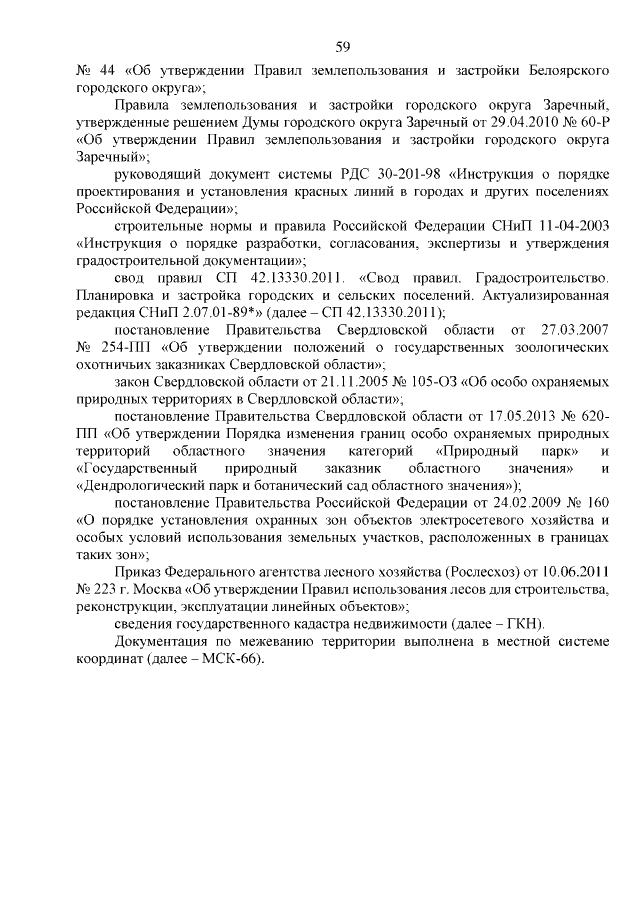 59

№ 44 «Об утверждении Правил землепользования и застройки Белоярского городского округа»;

Правила землепользования и застройки городского округа Заречный, утвержденные решением Думы городского округа Заречный от 29.04.2010 № 60-Р «Об утверждении Правил землепользования и застройки городского округа Заречный»;

руководящий документ системы РДС 30-201-98 «Инструкция о порядке проектирования и установления красных линий в городах и других поселениях Российской Федерации»;

строительные нормы и правила Российской Федерации СНиП 11-04-2003 «Инструкция о порядке разработки, согласования, экспертизы и утверждения градостроительной документации»;

свод правил СП 42.13330.2011. «Свод правил. Градостроительство. Планировка и застройка городских и сельских поселений. Актуализированная редакция СНиП 2.07.01-89*» (далее – СП 42.13330.2011);

постановление Правительства Свердловской области от 27.03.2007 № 254-ПП «Об утверждении положений о государственных зоологических охотничьих заказниках Свердловской области»;

закон Свердловской области от 21.11.2005 № 105-ОЗ «Об особо охраняемых природных территориях в Свердловской области»;

постановление Правительства Свердловской области от 17.05.2013 № 620-ПП «Об утверждении Порядка изменения границ особо охраняемых природных территорий областного значения категорий «Природный парк» и «Государственный природный заказник областного значения» и «Дендрологический парк и ботанический сад областного значения»);

постановление Правительства Российской Федерации от 24.02.2009 № 160 «О порядке установления охранных зон объектов электросетевого хозяйства и особых условий использования земельных участков, расположенных в границах таких зон»;

Приказ Федерального агентства лесного хозяйства (Рослесхоз) от 10.06.2011 № 223 г. Москва «Об утверждении Правил использования лесов для строительства, реконструкции, эксплуатации линейных объектов»;

сведения государственного кадастра недвижимости (далее – ГКН).

Документация по межеванию территории выполнена в местной системе координат (далее – МСК-66).